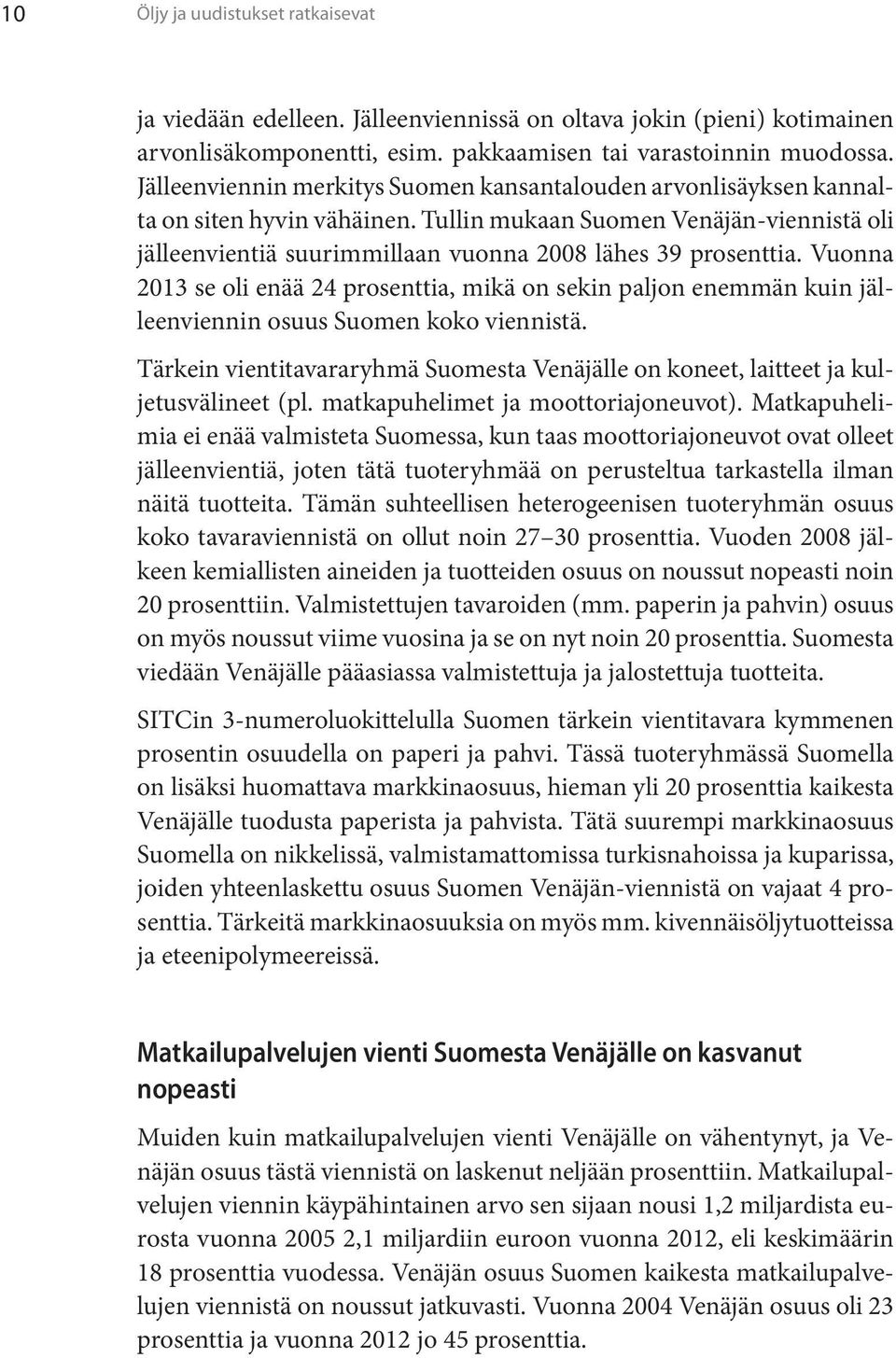 10 Öljy ja uudistukset ratkaisevat

ja viedään edelleen. Jälleenviennissä on oltava jokin (pieni) kotimainen arvonlisäkomponentti, esim. pakkaamisen tai varastoinnin muodossa. Jälleenviennin merkitys Suomen kansantalouden arvonlisäyksen kannalta on siten hyvin vähäinen. Tullin mukaan Suomen Venäjän-viennistä oli jälleenvientiä suurimmillaan vuonna 2008 lähes 39 prosenttia. Vuonna 2013 se oli enää 24 prosenttia, mikä on sekin paljon enemmän kuin jälleenviennin osuus Suomen koko viennistä.

Tärkein vientitavararyhmä Suomesta Venäjälle on koneet, laitteet ja kuljetusvälineet (pl. matkapuhelimet ja moottoriajoneuvot). Matkapuhelimia ei enää valmisteta Suomessa, kun taas moottoriajoneuvot ovat olleet jälleenvientiä, joten tätä tuoteryhmää on perusteltua tarkastella ilman näitä tuotteita. Tämän suhteellisen heterogeenisen tuoteryhmän osuus koko tavaraviennistä on ollut noin 27–30 prosenttia. Vuoden 2008 jälkeen kemiallisten aineiden ja tuotteiden osuus on noussut nopeasti noin 20 prosenttiin. Valmistettujen tavaroiden (mm. paperin ja pahvin) osuus on myös noussut viime vuosina ja se on nyt noin 20 prosenttia. Suomesta viedään Venäjälle pääasiassa valmistettuja ja jalostettuja tuotteita.

SITCin 3-numeroluokittelulla Suomen tärkein vientitavara kymmenen prosentin osuudella on paperi ja pahvi. Tässä tuoteryhmässä Suomella on lisäksi huomattava markkinaosuus, hieman yli 20 prosenttia kaikesta Venäjälle tuodusta paperista ja pahvista. Tätä suurempi markkinaosuus Suomella on nikkelissä, valmistamattomissa turkisnahoissa ja kuparissa, joiden yhteenlaskettu osuus Suomen Venäjän-viennistä on vajaat 4 prosenttia. Tärkeitä markkinaosuuksia on myös mm. kivennäisöljytuotteissa ja eteenipolymeereissä.

Matkailupalvelujen vienti Suomesta Venäjälle on kasvanut nopeasti

Muiden kuin matkailupalvelujen vienti Venäjälle on vähentynyt, ja Venäjän osuus tästä viennistä on laskenut neljään prosenttiin. Matkailupalvelujen viennin käypähintainen arvo sen sijaan nousi 1,2 miljardista eurosta vuonna 2005 2,1 miljardiin euroon vuonna 2012, eli keskimäärin 18 prosenttia vuodessa. Venäjän osuus Suomen kaikesta matkailupalvelujen viennistä on noussut jatkuvasti. Vuonna 2004 Venäjän osuus oli 23 prosenttia ja vuonna 2012 jo 45 prosenttia.